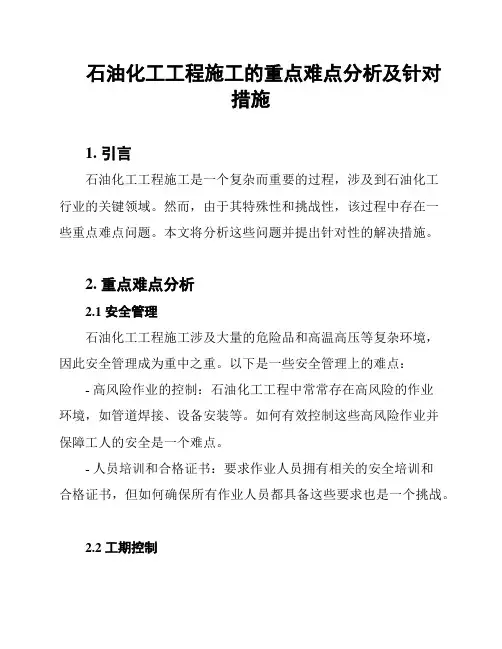 石油化工工程施工的重点难点分析及针对措施

1. 引言

石油化工工程施工是一个复杂而重要的过程，涉及到石油化工行业的关键领域。然而，由于其特殊性和挑战性，该过程中存在一些重点难点问题。本文将分析这些问题并提出针对性的解决措施。

2. 重点难点分析

2.1 安全管理

石油化工工程施工涉及大量的危险品和高温高压等复杂环境，因此安全管理成为重中之重。以下是一些安全管理上的难点：

- 高风险作业的控制：石油化工工程中常常存在高风险的作业环境，如管道焊接、设备安装等。如何有效控制这些高风险作业并保障工人的安全是一个难点。

- 人员培训和合格证书：要求作业人员拥有相关的安全培训和合格证书，但如何确保所有作业人员都具备这些要求也是一个挑战。

2.2 工期控制